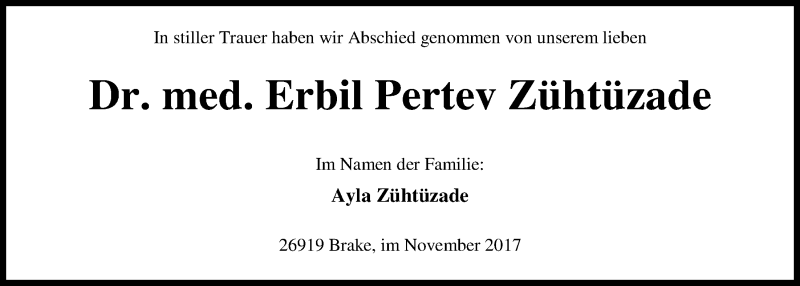 In stiller Trauer haben wir Abschied genommen von unserem lieben

Dr. med. Erbil Pertev Zühtüzade

Im Namen der Familie:

Ayla Zühtüzade

26919 Brake, im November 2017